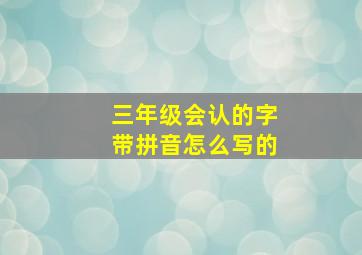 三年级会认的字
带拼音怎么写的